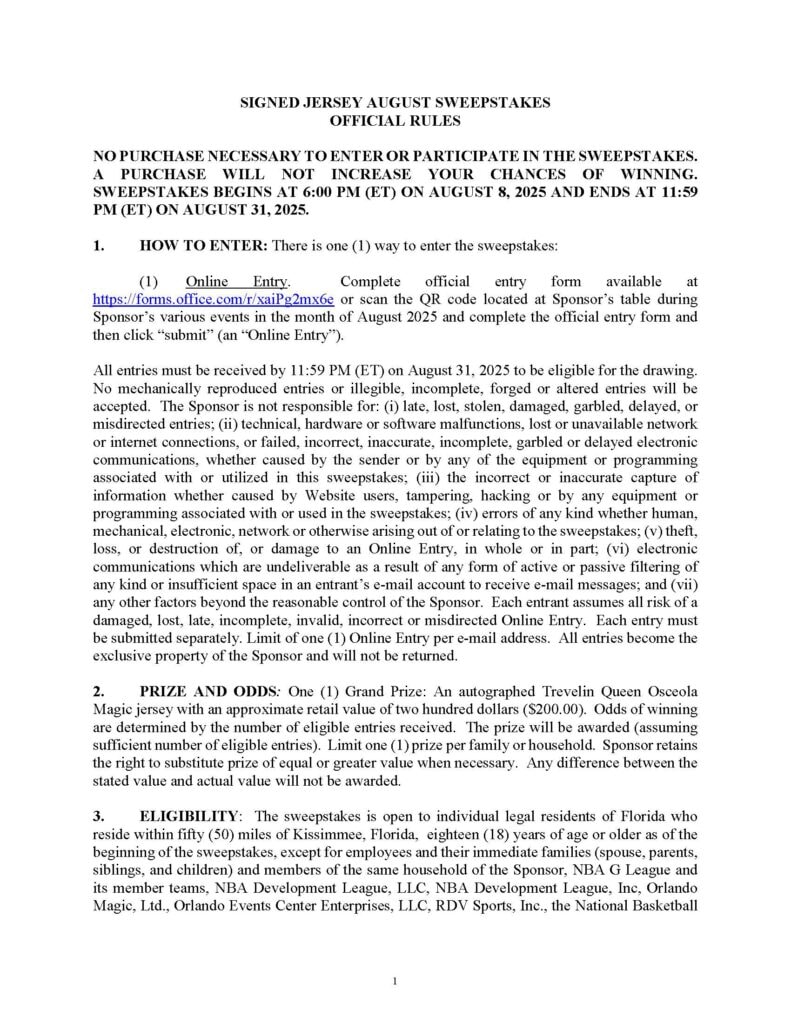 SIGNED JERSEY AUGUST SWEEPSTAKES
OFFICIAL RULES

NO PURCHASE NECESSARY TO ENTER OR PARTICIPATE IN THE SWEEPSTAKES. A PURCHASE WILL NOT INCREASE YOUR CHANCES OF WINNING. SWEEPSTAKES BEGINS AT 6:00 PM (ET) ON AUGUST 8, 2025 AND ENDS AT 11:59 PM (ET) ON AUGUST 31, 2025.

1. HOW TO ENTER: There is one (1) way to enter the sweepstakes:

(1) Online Entry. Complete official entry form available at https://forms.office.com/r/xaiPg2mx6e or scan the QR code located at Sponsor's table during Sponsor's various events in the month of August 2025 and complete the official entry form and then click "submit" (an "Online Entry").

All entries must be received by 11:59 PM (ET) on August 31, 2025 to be eligible for the drawing. No mechanically reproduced entries or illegible, incomplete, forged or altered entries will be accepted. The Sponsor is not responsible for: (i) late, lost, stolen, damaged, garbled, delayed, or misdirected entries; (ii) technical, hardware or software malfunctions, lost or unavailable network or internet connections, or failed, incorrect, inaccurate, incomplete, garbled or delayed electronic communications, whether caused by the sender or by any of the equipment or programming associated with or utilized in this sweepstakes; (iii) the incorrect or inaccurate capture of information whether caused by Website users, tampering, hacking or by any equipment or programming associated with or used in the sweepstakes; (iv) errors of any kind whether human, mechanical, electronic, network or otherwise arising out of or relating to the sweepstakes; (v) theft, loss, or destruction of, or damage to an Online Entry, in whole or in part; (vi) electronic communications which are undeliverable as a result of any form of active or passive filtering of any kind or insufficient space in an entrant's e-mail account to receive e-mail messages; and (vii) any other factors beyond the reasonable control of the Sponsor. Each entrant assumes all risk of a damaged, lost, late, incomplete, invalid, incorrect or misdirected Online Entry. Each entry must be submitted separately. Limit of one (1) Online Entry per e-mail address. All entries become the exclusive property of the Sponsor and will not be returned.

2. PRIZE AND ODDS: One (1) Grand Prize: An autographed Trevelin Queen Osceola Magic jersey with an approximate retail value of two hundred dollars ($200.00). Odds of winning are determined by the number of eligible entries received. The prize will be awarded (assuming sufficient number of eligible entries). Limit one (1) prize per family or household. Sponsor retains the right to substitute prize of equal or greater value when necessary. Any difference between the stated value and actual value will not be awarded.

3. ELIGIBILITY: The sweepstakes is open to individual legal residents of Florida who reside within fifty (50) miles of Kissimmee, Florida, eighteen (18) years of age or older as of the beginning of the sweepstakes, except for employees and their immediate families (spouse, parents, siblings, and children) and members of the same household of the Sponsor, NBA G League and its member teams, NBA Development League, LLC, NBA Development League, Inc, Orlando Magic, Ltd., Orlando Events Center Enterprises, LLC, RDV Sports, Inc., the National Basketball

1